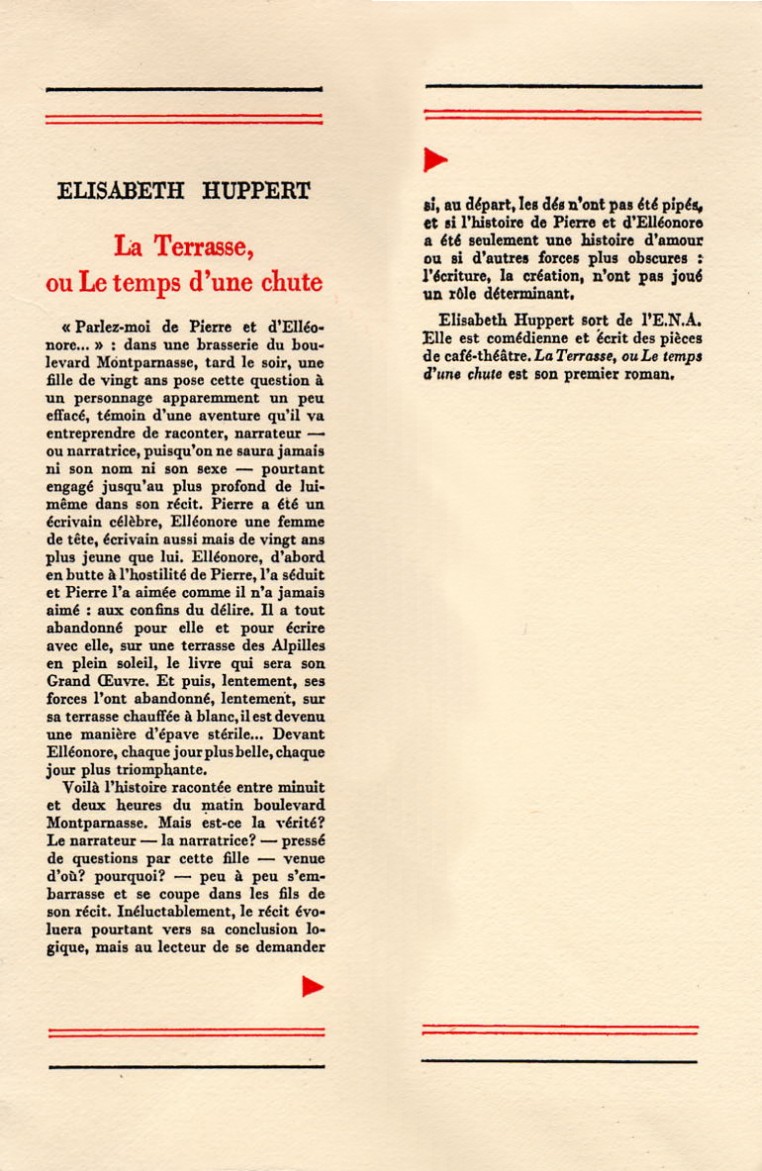 ELISABETH HUPPERT

La Terrasse,
ou Le temps d'une chute

« Parlez-moi de Pierre et d'Elléonore... » : dans une brasserie du boulevard Montparnasse, tard le soir, une fille de vingt ans pose cette question à un personnage apparemment un peu effacé, témoin d'une aventure qu'il va entreprendre de raconter, narrateur — ou narratrice, puisqu'on ne saura jamais ni son nom ni son sexe — pourtant engagé jusqu'au plus profond de lui-même dans son récit. Pierre a été un écrivain célèbre, Elléonore une femme de tête, écrivain aussi mais de vingt ans plus jeune que lui. Elléonore, d'abord en butte à l'hostilité de Pierre, l'a séduit et Pierre l'a aimée comme il n'a jamais aimé : aux confins du délire. Il a tout abandonné pour elle et pour écrire avec elle, sur une terrasse des Alpilles en plein soleil, le livre qui sera son Grand Œuvre. Et puis, lentement, ses forces l'ont abandonné, lentement, sur sa terrasse chauffée à blanc, il est devenu une manière d'épave stérile... Devant Elléonore, chaque jour plus belle, chaque jour plus triomphante.

Voilà l'histoire racontée entre minuit et deux heures du matin boulevard Montparnasse. Mais est-ce la vérité? Le narrateur — la narratrice? — pressé de questions par cette fille — venue d'où? pourquoi? — peu à peu s'embarrasse et se coupe dans les fils de son récit. Inéluctablement, le récit évoluera pourtant vers sa conclusion logique, mais au lecteur de se demander

si, au départ, les dés n'ont pas été pipés, et si l'histoire de Pierre et d'Elléonore a été seulement une histoire d'amour ou si d'autres forces plus obscures : l'écriture, la création, n'ont pas joué un rôle déterminant.

Elisabeth Huppert sort de l'E.N.A. Elle est comédienne et écrit des pièces de café-théâtre. La Terrasse, ou Le temps d'une chute est son premier roman.